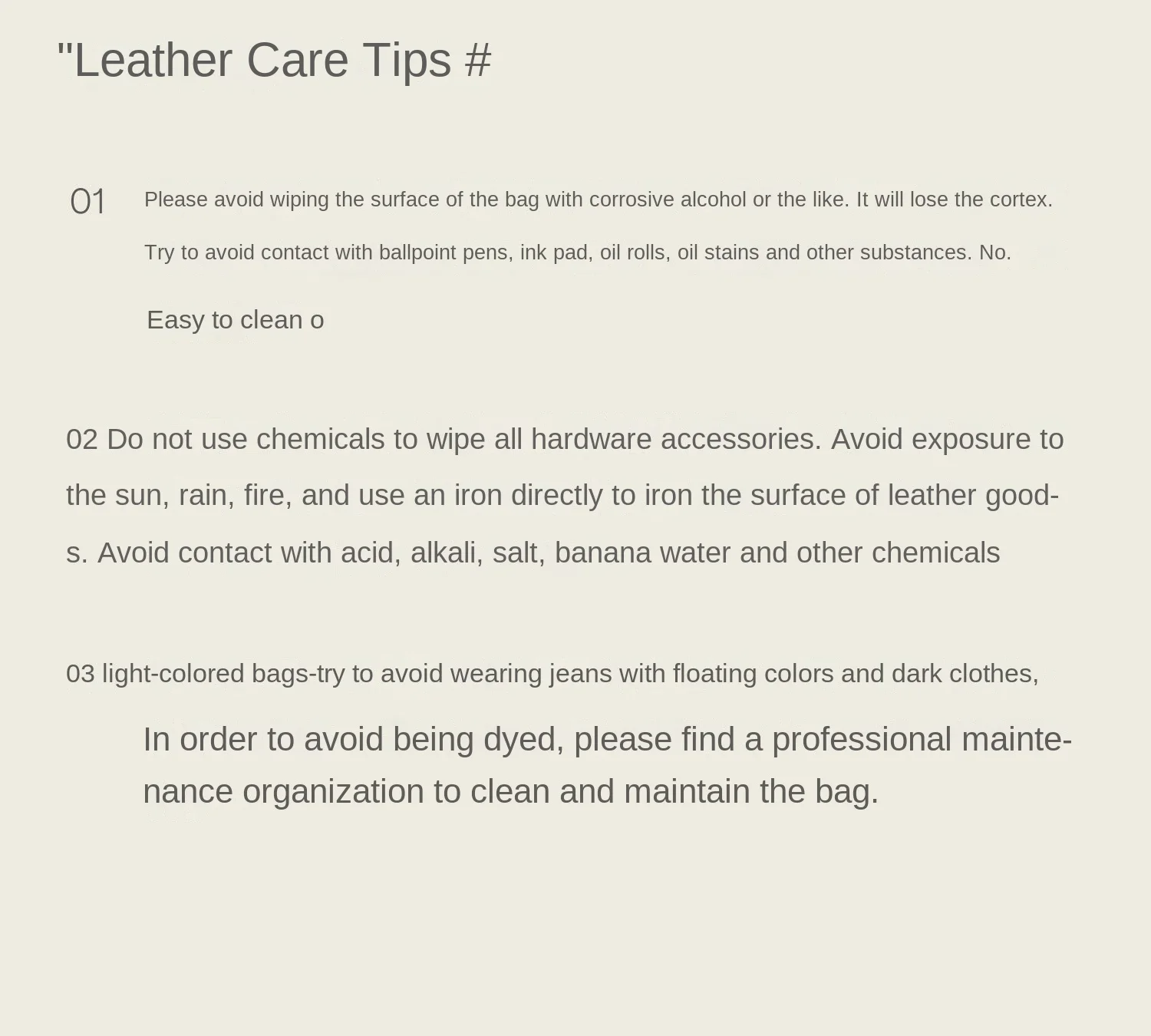 "Leather Care Tips #

01 Please avoid wiping the surface of the bag with corrosive alcohol or the like. It will lose the cortex.

Try to avoid contact with ballpoint pens, ink pad, oil rolls, oil stains and other substances. No.

Easy to clean o

02 Do not use chemicals to wipe all hardware accessories. Avoid exposure to the sun, rain, fire, and use an iron directly to iron the surface of leather goods. Avoid contact with acid, alkali, salt, banana water and other chemicals

03 light-colored bags-try to avoid wearing jeans with floating colors and dark clothes,

In order to avoid being dyed, please find a professional maintenance organization to clean and maintain the bag.